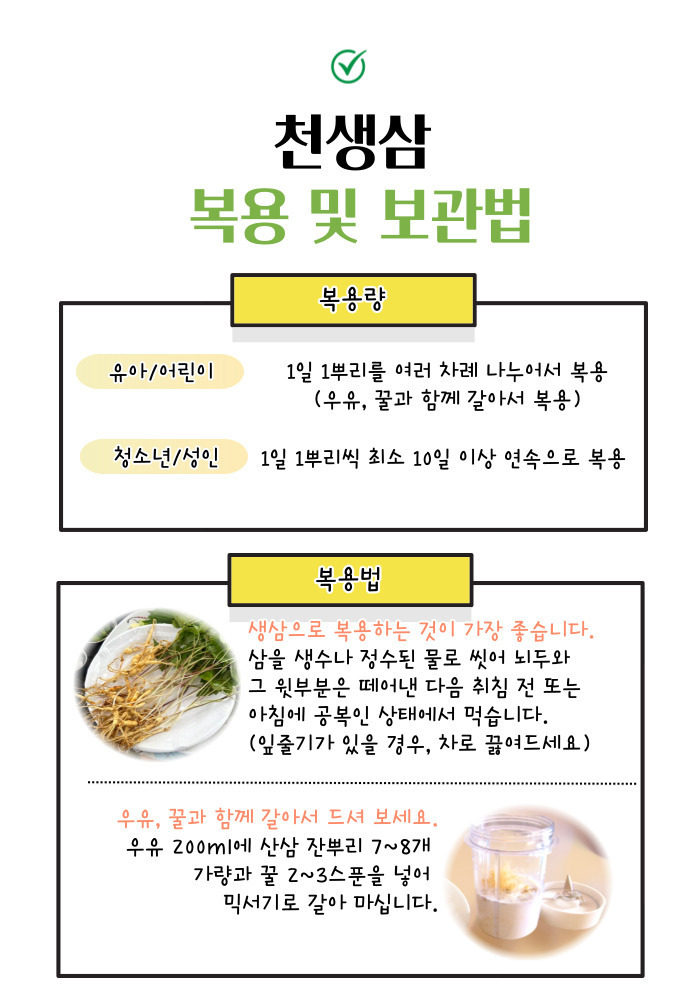 천생삼

복용 및 보관법

복용량

유아/어린이

1일 1뿌리를 여러 차례 나누어서 복용
(우유, 꿀과 함께 갈아서 복용)

청소년/성인

1일 1뿌리씩 최소 10일 이상 연속으로 복용

복용법

생삼으로 복용하는 것이 가장 좋습니다.
삼을 생수나 정수된 물로 씻어 뇌두와 그 윗부분은 떼어낸 다음 취침 전 또는 아침에 공복인 상태에서 먹습니다.
(잎줄기가 있을 경우, 차로 끓여드세요)

우유, 꿀과 함께 갈아서 드셔 보세요.
우유 200ml에 산삼 잔뿌리 7~8개
가량과 꿀 2~3스푼을 넣어
믹서기로 갈아 마십니다.